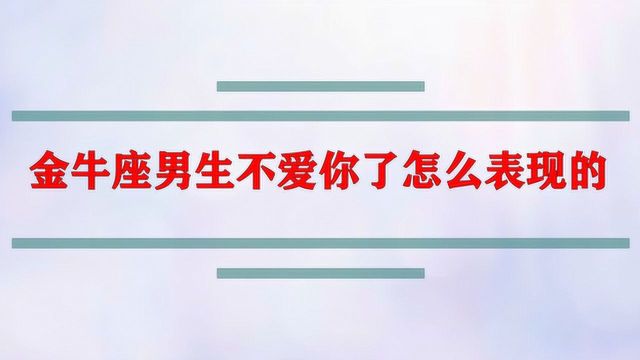 金牛座男生不爱你了怎么表现的